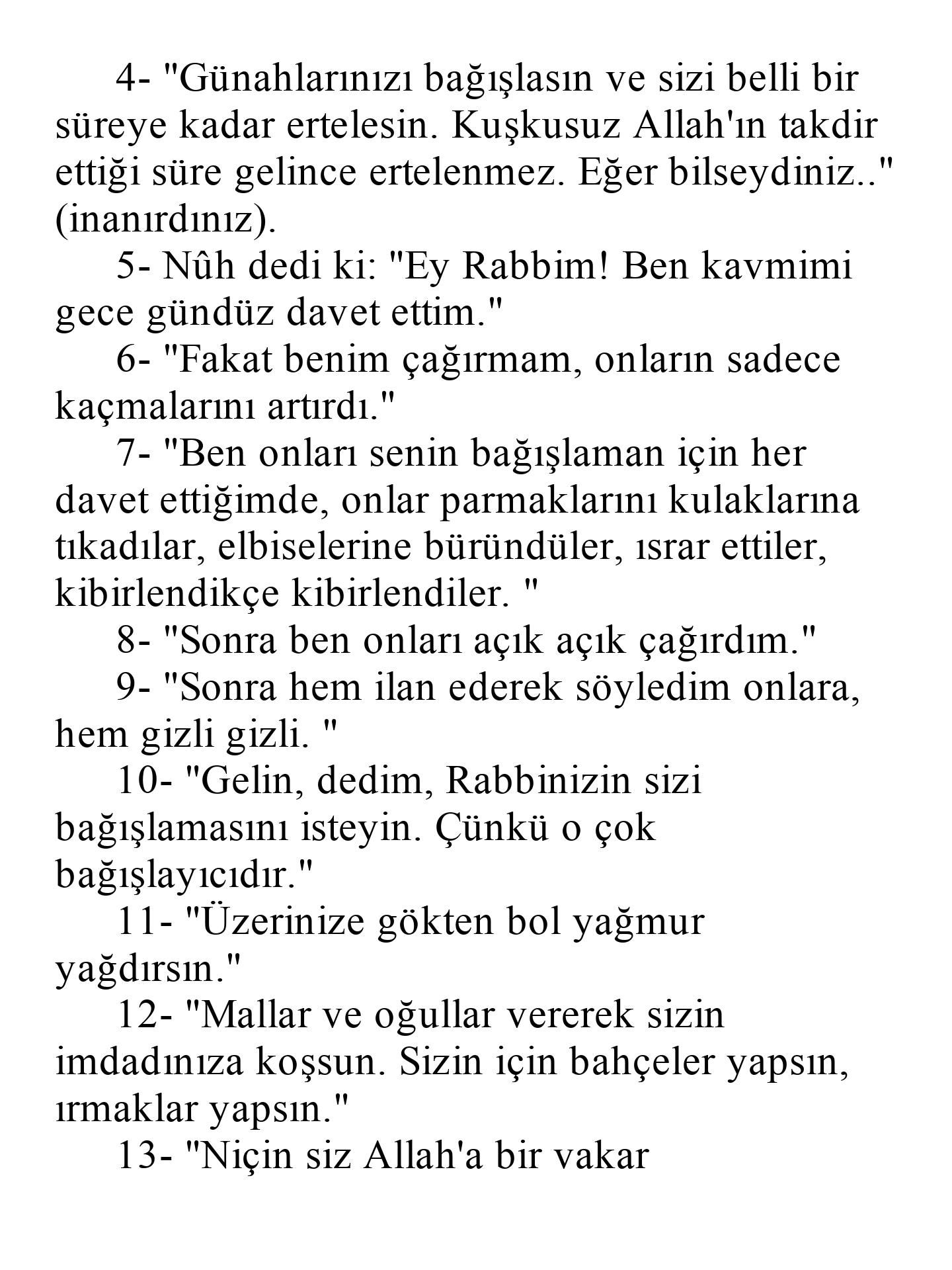 4- "Günahlarınızı bağışlasın ve sizi belli bir süreye kadar ertelesin. Kuşkusuz Allah'ın takdir ettiği süre gelince ertelenmez. Eğer bilseydiniz.." (inanırdınız).

5- Nûh dedi ki: "Ey Rabbim! Ben kavmimi gece gündüz davet ettim."

6- "Fakat benim çağırmam, onların sadece kaçmalarını artırdı."

7- "Ben onları senin bağışlaman için her davet ettiğimde, onlar parmaklarını kulaklarına tıkadılar, elbiselerine büründüler, ısrar ettiler, kibirlendikçe kibirlendiler. "

8- "Sonra ben onları açık açık çağırdım."

9- "Sonra hem ilan ederek söyledim onlara, hem gizli gizli. "

10- "Gelin, dedim, Rabbinizin sizi bağışlamasını isteyin. Çünkü o çok bağışlayıcıdır."

11- "Üzerinize gökten bol yağmur yağdırsın."

12- "Mallar ve oğullar vererek sizin imdadınıza koşsun. Sizin için bahçeler yapsın, ırmaklar yapsın."

13- "Niçin siz Allah'a bir vakar